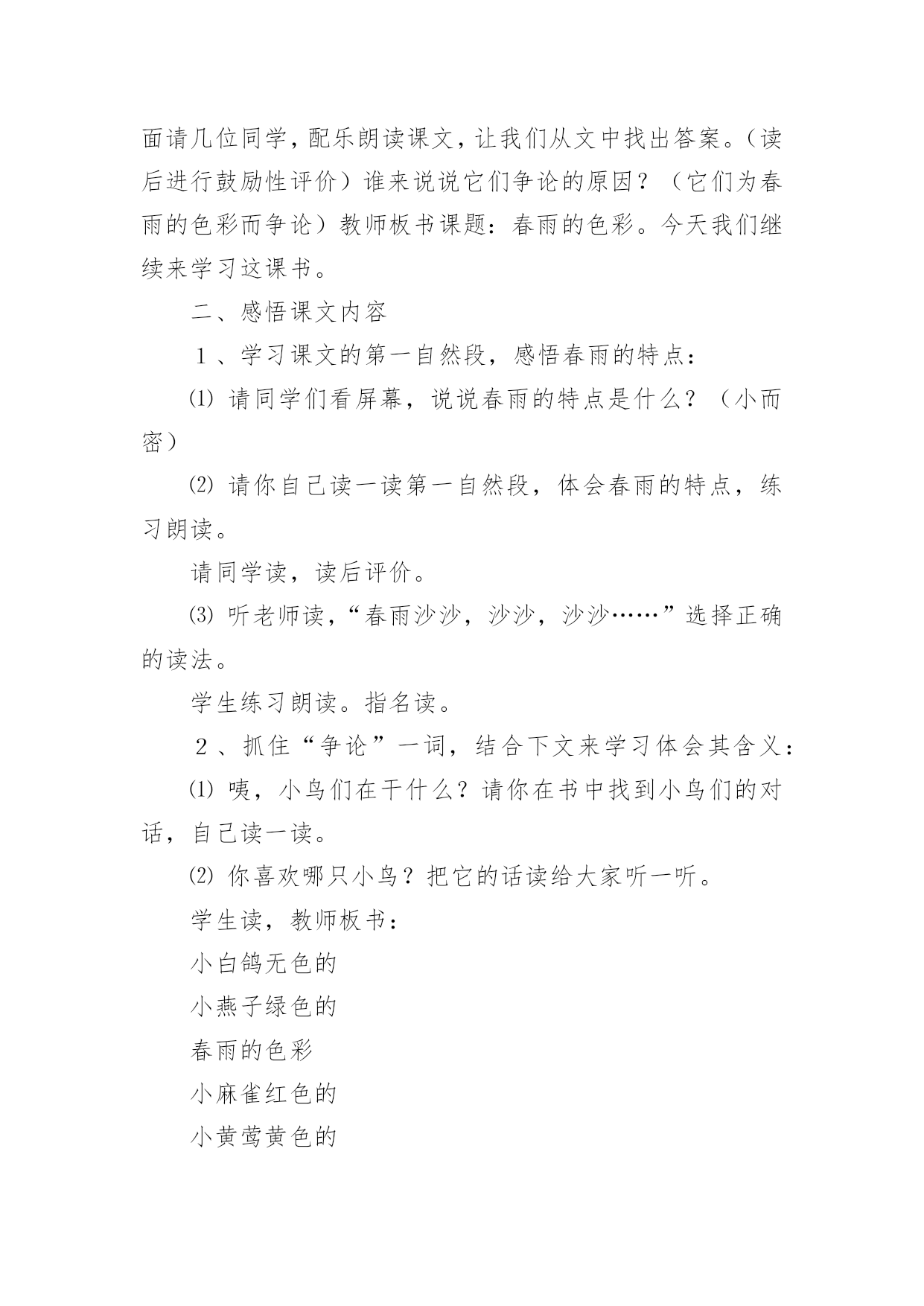 面请几位同学，配乐朗读课文，让我们从文中找出答案。（读后进行鼓励性评价）谁来说说它们争论的原因？（它们为春雨的色彩而争论）教师板书课题：春雨的色彩。今天我们继续来学习这课书。

二、感悟课文内容

１、学习课文的第一自然段，感悟春雨的特点：

⑴ 请同学们看屏幕，说说春雨的特点是什么？（小而密）

⑵ 请你自己读一读第一自然段，体会春雨的特点，练习朗读。

请同学读，读后评价。

⑶ 听老师读，“春雨沙沙，沙沙，沙沙……”选择正确的读法。

学生练习朗读。指名读。

２、抓住“争论”一词，结合下文来学习体会其含义：

⑴ 咦，小鸟们在干什么？请你在书中找到小鸟们的对话，自己读一读。

⑵ 你喜欢哪只小鸟？把它的话读给大家听一听。

学生读，教师板书：

小白鸽无色的

小燕子绿色的

春雨的色彩

小麻雀红色的

小黄莺黄色的